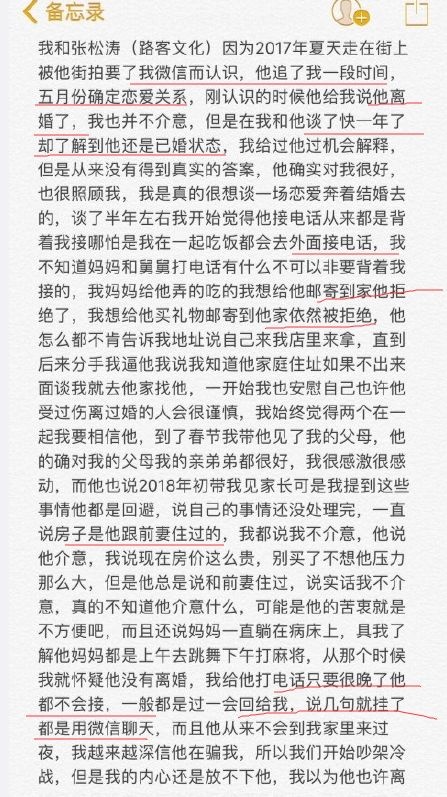 备忘录

我和张松涛（路客文化）因为2017年夏天走在街上被他街拍要了我微信而认识，他追了我一段时间，五月份确定恋爱关系，刚认识的时候他给我说他离婚了，我也并不介意，但是在我和他谈了快一年了却了解到他还是已婚状态，我给过他过机会解释，但是从来没有得到真实的答案，他确实对我很好，也很照顾我，我是真的很想谈一场恋爱奔着结婚去的，谈了半年左右我开始觉得他接电话从来都是背着我接哪怕是我在一起吃饭都会去外面接电话，我不知道妈妈和舅舅打电话有什么不可以非要背着我接的，我妈妈给他弄的吃的我想给他邮寄到家他拒绝了，我想给他买礼物邮寄到他家依然被拒绝，他怎么都不肯告诉我地址说自己来我店里来拿，直到后来分手我逼他我说我知道他家庭住址如果不出来面谈我就去他家找他，一开始我也安慰自己也许他受过伤离过婚的人会很谨慎，我始终觉得两个在一起我要相信他，到了春节我带他见了我的父母，他的确对我的父母我的亲弟弟都很好，我很感激很感动，而他也说2018年初带我见家长可是我提到这些事情他都是回避，说自己的事情还没处理完，一直说房子是他跟前妻住过的，我都说我不介意，他说他介意，我说现在房价这么贵，别买了不想他压力那么大，但是他总是说和前妻住过，说实话我不介意，真的不知道他介意什么，可能是他的苦衷就是不方便吧，而且还说妈妈一直躺在病床上，具我了解他妈妈都是上午去跳舞下午打麻将，从那个时候我就怀疑他没有离婚，我给他打电话只要很晚了他都不会接，一般都是过一会回给我，说几句就挂了都是用微信聊天，而且他从来不会到我家里来过夜，我越来越深信他在骗我，所以我们开始吵架冷战，但是我的内心还是放不下他，我以为他也许离